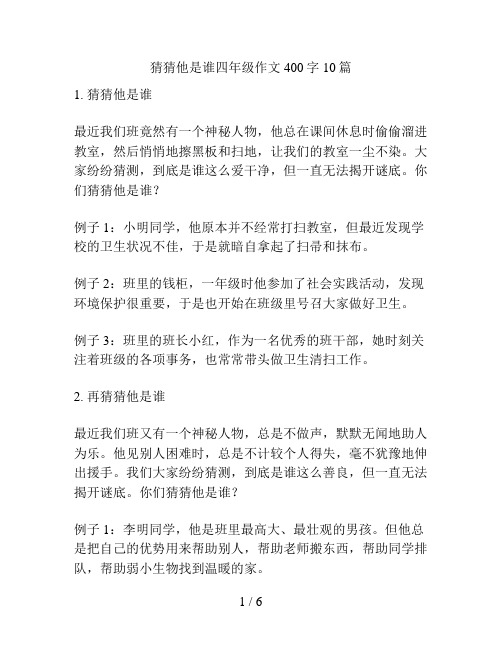 猜猜他是谁四年级作文 400 字 10 篇

1. 猜猜他是谁

最近我们班竟然有一个神秘人物，他总在课间休息时偷偷溜进教室，然后悄悄地擦黑板和扫地，让我们的教室一尘不染。大家纷纷猜测，到底是谁这么爱干净，但一直无法揭开谜底。你们猜猜他是谁？

例子 1：小明同学，他原本并不经常打扫教室，但最近发现学校的卫生状况不佳，于是就暗自拿起了扫帚和抹布。

例子 2：班里的钱柜，一年级时他参加了社会实践活动，发现环境保护很重要，于是也开始在班级里号召大家做好卫生。

例子 3：班里的班长小红，作为一名优秀的班干部，她时刻关注着班级的各项事务，也常常带头做卫生清扫工作。

2. 再猜猜他是谁

最近我们班又有一个神秘人物，总是不做声，默默无闻地助人为乐。他见别人困难时，总是不计较个人得失，毫不犹豫地伸出援手。我们大家纷纷猜测，到底是谁这么善良，但一直无法揭开谜底。你们猜猜他是谁？

例子 1：李明同学，他是班里最高大、最壮观的男孩。但他总是把自己的优势用来帮助别人，帮助老师搬东西，帮助同学排队，帮助弱小生物找到温暖的家。

1 / 6